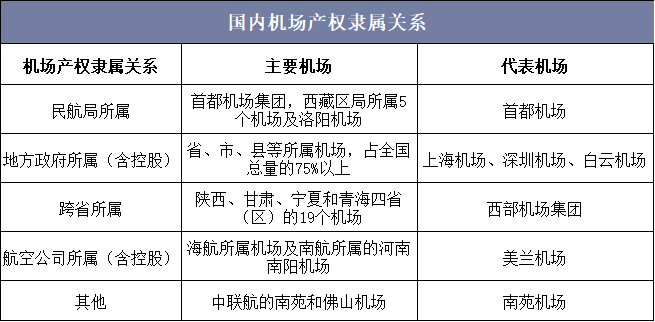 国内机场产权隶属关系

| 机场产权隶属关系 | 主要机场 | 代表机场 |
|---|---|---|
| 民航局所属 | 首都机场集团，西藏区局所属5个机场及洛阳机场 | 首都机场 |
| 地方政府所属（含控股） | 省、市、县等所属机场，占全国总量的75%以上 | 上海机场、深圳机场、白云机场 |
| 跨省所属 | 陕西、甘肃、宁夏和青海四省（区）的19个机场 | 西部机场集团 |
| 航空公司所属（含控股） | 海航所属机场及南航所属的河南南阳机场 | 美兰机场 |
| 其他 | 中联航的南苑和佛山机场 | 南苑机场 |